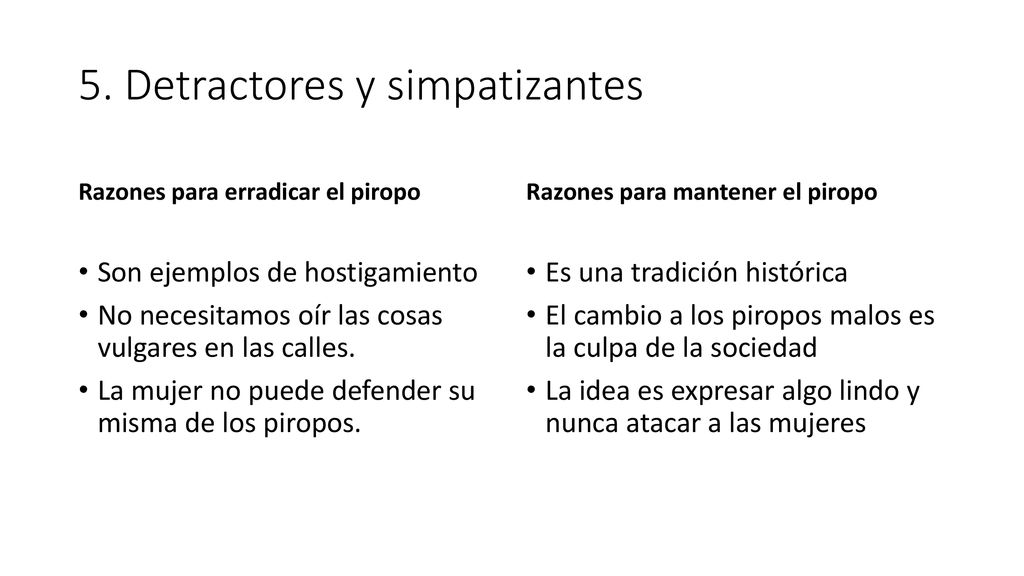 5. Detractores y simpatizantes

Razones para erradicar el piropo

• Son ejemplos de hostigamiento
• No necesitamos oír las cosas vulgares en las calles.
• La mujer no puede defender su misma de los piropos.

Razones para mantener el piropo

• Es una tradición histórica
• El cambio a los piropos malos es la culpa de la sociedad
• La idea es expresar algo lindo y nunca atacar a las mujeres